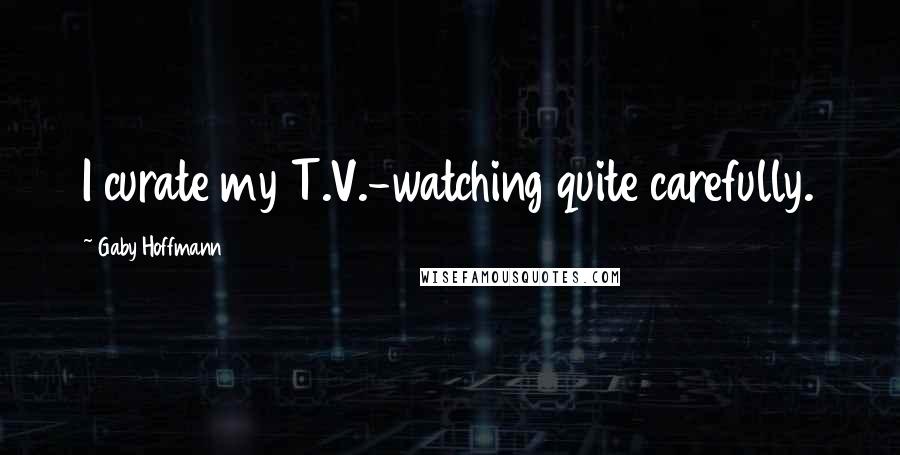 I curate my T.V.-watching quite carefully.

~ Gaby Hoffmann

WISEFAMOUSQUOTES.COM